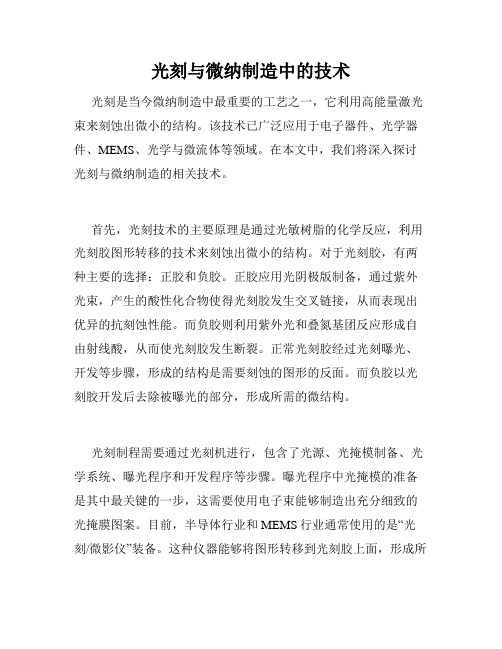 光刻与微纳制造中的技术

光刻是当今微纳制造中最重要的工艺之一，它利用高能量激光束来刻蚀出微小的结构。该技术已广泛应用于电子器件、光学器件、MEMS、光学与微流体等领域。在本文中，我们将深入探讨光刻与微纳制造的相关技术。

首先，光刻技术的主要原理是通过光敏树脂的化学反应，利用光刻胶图形转移的技术来刻蚀出微小的结构。对于光刻胶，有两种主要的选择：正胶和负胶。正胶应用光阴极版制备，通过紫外光束，产生的酸性化合物使得光刻胶发生交叉链接，从而表现出优异的抗刻蚀性能。而负胶则利用紫外光和叠氮基团反应形成自由射线酸，从而使光刻胶发生断裂。正常光刻胶经过光刻曝光、开发等步骤，形成的结构是需要刻蚀的图形的反面。而负胶以光刻胶开发后去除被曝光的部分，形成所需的微结构。

光刻制程需要通过光刻机进行，包含了光源、光掩模制备、光学系统、曝光程序和开发程序等步骤。曝光程序中光掩模的准备是其中最关键的一步，这需要使用电子束能够制造出充分细致的光掩膜图案。目前，半导体行业和MEMS行业通常使用的是“光刻/微影仪”装备。这种仪器能够将图形转移到光刻胶上面，形成所